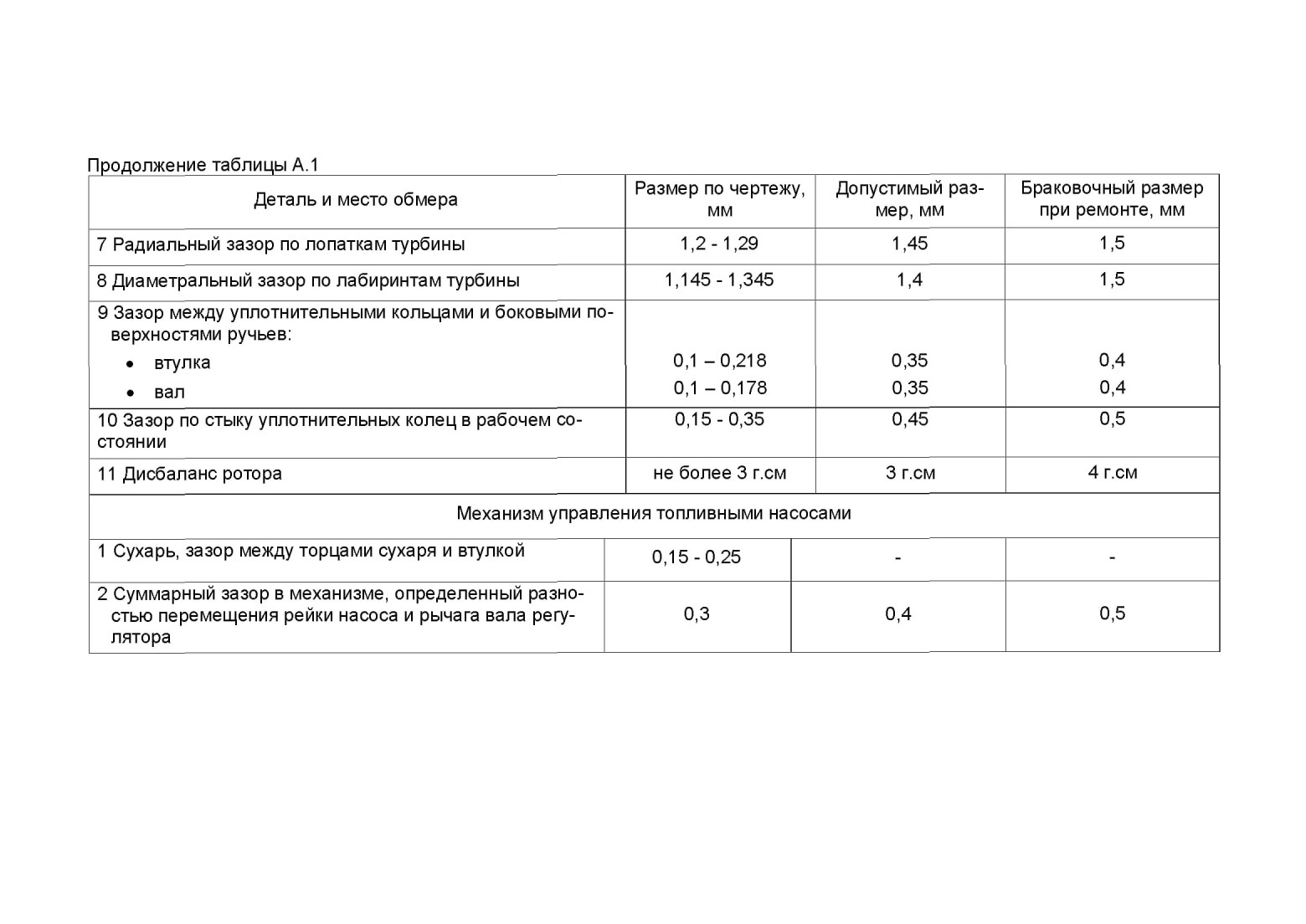 Продолжение таблицы А.1

| Деталь и место обмера | Размер по чертежу, мм | Допустимый размер, мм | Браковочный размер при ремонте, мм |
|---|---|---|---|
| 7 Радиальный зазор по лопаткам турбины | 1,2 - 1,29 | 1,45 | 1,5 |
| 8 Диаметральный зазор по лабиринтам турбины | 1,145 - 1,345 | 1,4 | 1,5 |
| 9 Зазор между уплотнительными кольцами и боковыми поверхностями ручьев: | | | |
| • втулка | 0,1 – 0,218 | 0,35 | 0,4 |
| • вал | 0,1 – 0,178 | 0,35 | 0,4 |
| 10 Зазор по стыку уплотнительных колец в рабочем состоянии | 0,15 - 0,35 | 0,45 | 0,5 |
| 11 Дисбаланс ротора | не более 3 г.см | 3 г.см | 4 г.см |
| Механизм управления топливными насосами | | | |
| 1 Сухарь, зазор между торцами сухаря и втулкой | 0,15 - 0,25 | - | - |
| 2 Суммарный зазор в механизме, определенный разностью перемещения рейки насоса и рычага вала регулятора | 0,3 | 0,4 | 0,5 |